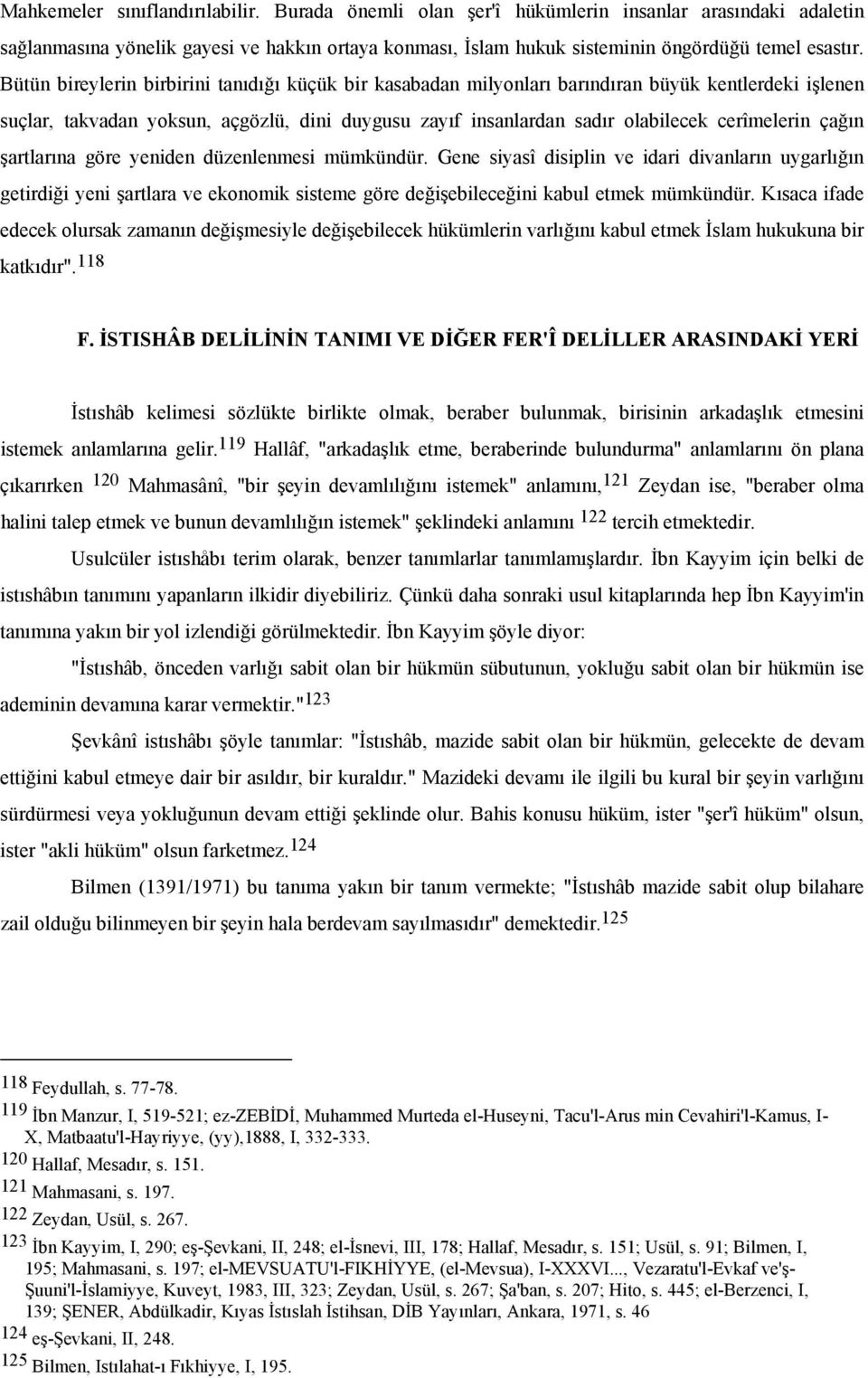 Mahkemeler sınıflandırılabilir. Burada önemli olan şer'î hükümlerin insanlar arasındaki adaletin sağlanmasına yönelik gayesi ve hakkın ortaya konması, İslam hukuk sisteminin öngördüğü temel esastır. Bütün bireylerin birbirini tanıdığı küçük bir kasabadan milyonları barındıran büyük kentlerdeki işlenen suçlar, takvadan yoksun, açgözlü, dini duygusu zayıf insanlardan sadır olabilecek cerîmelerin çağın şartlarına göre yeniden düzenlenmesi mümkündür. Gene siyasî disiplin ve idari divanların uygarlığın getirdiği yeni şartlara ve ekonomik sisteme göre değişebileceğini kabul etmek mümkündür. Kısaca ifade edecek olursak zamanın değişmesiyle değişebilecek hükümlerin varlığını kabul etmek İslam hukukuna bir katkıdır".$^{118}$

F. İSTISHÂB DELİLİNİN TANIMI VE DİĞER FER'Î DELİLLER ARASINDAKİ YERİ

İstıshâb kelimesi sözlükte birlikte olmak, beraber bulunmak, birisinin arkadaşlık etmesini istemek anlamlarına gelir.$^{119}$ Hallâf, "arkadaşlık etme, beraberinde bulundurma" anlamlarını ön plana çıkarırken $^{120}$ Mahmasânî, "bir şeyin devamlılığını istemek" anlamını,$^{121}$ Zeydan ise, "beraber olma halini talep etmek ve bunun devamlılığın istemek" şeklindeki anlamını $^{122}$ tercih etmektedir.

Usulcüler istıshâbı terim olarak, benzer tanımlarlar tanımlamışlardır. İbn Kayyim için belki de istıshâbın tanımını yapanların ilkidir diyebiliriz. Çünkü daha sonraki usul kitaplarında hep İbn Kayyim'in tanımına yakın bir yol izlendiği görülmektedir. İbn Kayyim şöyle diyor:

"İstıshâb, önceden varlığı sabit olan bir hükmün sübutunun, yokluğu sabit olan bir hükmün ise ademinin devamına karar vermektir."$^{123}$

Şevkânî istıshâbı şöyle tanımlar: "İstıshâb, mazide sabit olan bir hükmün, gelecekte de devam ettiğini kabul etmeye dair bir asıldır, bir kuraldır." Mazideki devamı ile ilgili bu kural bir şeyin varlığını sürdürmesi veya yokluğunun devam ettiği şeklinde olur. Bahis konusu hüküm, ister "şer'î hüküm" olsun, ister "akli hüküm" olsun farketmez.$^{124}$

Bilmen (1391/1971) bu tanıma yakın bir tanım vermekte; "İstıshâb mazide sabit olup bilahare zail olduğu bilinmeyen bir şeyin hala berdevam sayılmasıdır" demektedir.$^{125}$

$^{118}$ Feydullah, s. 77-78.
$^{119}$ İbn Manzur, I, 519-521; ez-ZEBİDİ, Muhammed Murteda el-Huseyni, Tacu'l-Arus min Cevahiri'l-Kamus, I-X, Matbaatu'l-Hayriyye, (yy),1888, I, 332-333.
$^{120}$ Hallaf, Mesadır, s. 151.
$^{121}$ Mahmasani, s. 197.
$^{122}$ Zeydan, Usül, s. 267.
$^{123}$ İbn Kayyim, I, 290; eş-Şevkani, II, 248; el-İsnevi, III, 178; Hallaf, Mesadır, s. 151; Usül, s. 91; Bilmen, I, 195; Mahmasani, s. 197; el-MEVSUATU'l-FIKHİYYE, (el-Mevsua), I-XXXVI..., Vezaratu'l-Evkaf ve'ş-Şuuni'l-İslamiyye, Kuveyt, 1983, III, 323; Zeydan, Usül, s. 267; Şa'ban, s. 207; Hito, s. 445; el-Berzenci, I, 139; ŞENER, Abdülkadir, Kıyas İstıslah İstihsan, DİB Yayınları, Ankara, 1971, s. 46
$^{124}$ eş-Şevkani, II, 248.
$^{125}$ Bilmen, Istılahat-ı Fıkhiyye, I, 195.